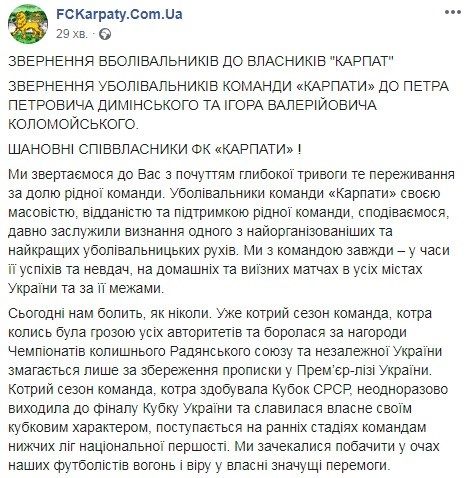 FCKarpaty.Com.Ua
29 хв. ·

ЗВЕРНЕННЯ ВБОЛІВАЛЬНИКІВ ДО ВЛАСНИКІВ "КАРПАТ"

ЗВЕРНЕННЯ УБОЛІВАЛЬНИКІВ КОМАНДИ «КАРПАТИ» ДО ПЕТРА ПЕТРОВИЧА ДИМІНСЬКОГО ТА ІГОРА ВАЛЕРІЙОВИЧА КОЛОМОЙСЬКОГО.

ШАНОВНІ СПІВВЛАСНИКИ ФК «КАРПАТИ» !

Ми звертаємося до Вас з почуттям глибокої тривоги те переживання за долю рідної команди. Уболівальники команди «Карпати» своєю масовістю, відданістю та підтримкою рідної команди, сподіваємося, давно заслужили визнання одного з найорганізованіших та найкращих уболівальницьких рухів. Ми з командою завжди – у часи її успіхів та невдач, на домашніх та виїзних матчах в усіх містах України та за її межами.

Сьогодні нам болить, як ніколи. Уже котрий сезон команда, котра колись була грозою усіх авторитетів та боролася за нагороди Чемпіонатів колишнього Радянського союзу та незалежної України змагається лише за збереження прописки у Прем'єр-лізі України. Котрий сезон команда, котра здобувала Кубок СРСР, неодноразово виходила до фіналу Кубку України та славилася власне своїм кубковим характером, поступається на ранніх стадіях командам нижчих ліг національної першості. Ми зачекалися побачити у очах наших футболістів вогонь і віру у власні значущі перемоги.